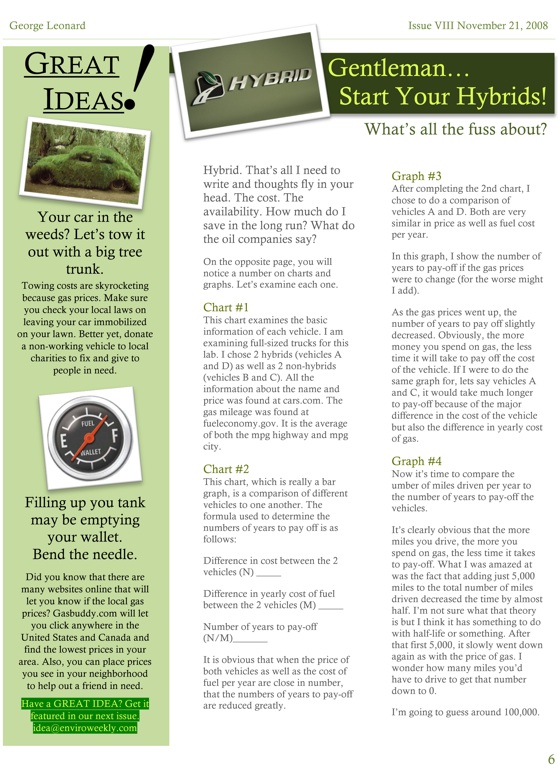 George Leonard

Issue VIII November 21, 2008

GREAT IDEAS!

Your car in the weeds? Let's tow it out with a big tree trunk.

Towing costs are skyrocketing because gas prices. Make sure you check your local laws on leaving your car immobilized on your lawn. Better yet, donate a non-working vehicle to local charities to fix and give to people in need.

FUEL
E
F
WALLET

Filling up you tank may be emptying your wallet. Bend the needle.

Did you know that there are many websites online that will let you know if the local gas prices? Gasbuddy.com will let you click anywhere in the United States and Canada and find the lowest prices in your area. Also, you can place prices you see in your neighborhood to help out a friend in need.

Have a GREAT IDEA? Get it featured in our next issue. idea@enviroweekly.com

HYBRID

Gentleman… Start Your Hybrids!

What's all the fuss about?

Hybrid. That's all I need to write and thoughts fly in your head. The cost. The availability. How much do I save in the long run? What do the oil companies say?

On the opposite page, you will notice a number on charts and graphs. Let's examine each one.

Chart #1
This chart examines the basic information of each vehicle. I am examining full-sized trucks for this lab. I chose 2 hybrids (vehicles A and D) as well as 2 non-hybrids (vehicles B and C). All the information about the name and price was found at cars.com. The gas mileage was found at fueleconomy.gov. It is the average of both the mpg highway and mpg city.

Chart #2
This chart, which is really a bar graph, is a comparison of different vehicles to one another. The formula used to determine the numbers of years to pay off is as follows:

Difference in cost between the 2 vehicles (N) _____

Difference in yearly cost of fuel between the 2 vehicles (M) _____

Number of years to pay-off (N/M)_______

It is obvious that when the price of both vehicles as well as the cost of fuel per year are close in number, that the numbers of years to pay-off are reduced greatly.

Graph #3
After completing the 2nd chart, I chose to do a comparison of vehicles A and D. Both are very similar in price as well as fuel cost per year.

In this graph, I show the number of years to pay-off if the gas prices were to change (for the worse might I add).

As the gas prices went up, the number of years to pay off slightly decreased. Obviously, the more money you spend on gas, the less time it will take to pay off the cost of the vehicle. If I were to do the same graph for, lets say vehicles A and C, it would take much longer to pay-off because of the major difference in the cost of the vehicle but also the difference in yearly cost of gas.

Graph #4
Now it's time to compare the umber of miles driven per year to the number of years to pay-off the vehicles.

It's clearly obvious that the more miles you drive, the more you spend on gas, the less time it takes to pay-off. What I was amazed at was the fact that adding just 5,000 miles to the total number of miles driven decreased the time by almost half. I'm not sure what that theory is but I think it has something to do with half-life or something. After that first 5,000, it slowly went down again as with the price of gas. I wonder how many miles you'd have to drive to get that number down to 0.

I'm going to guess around 100,000.

6